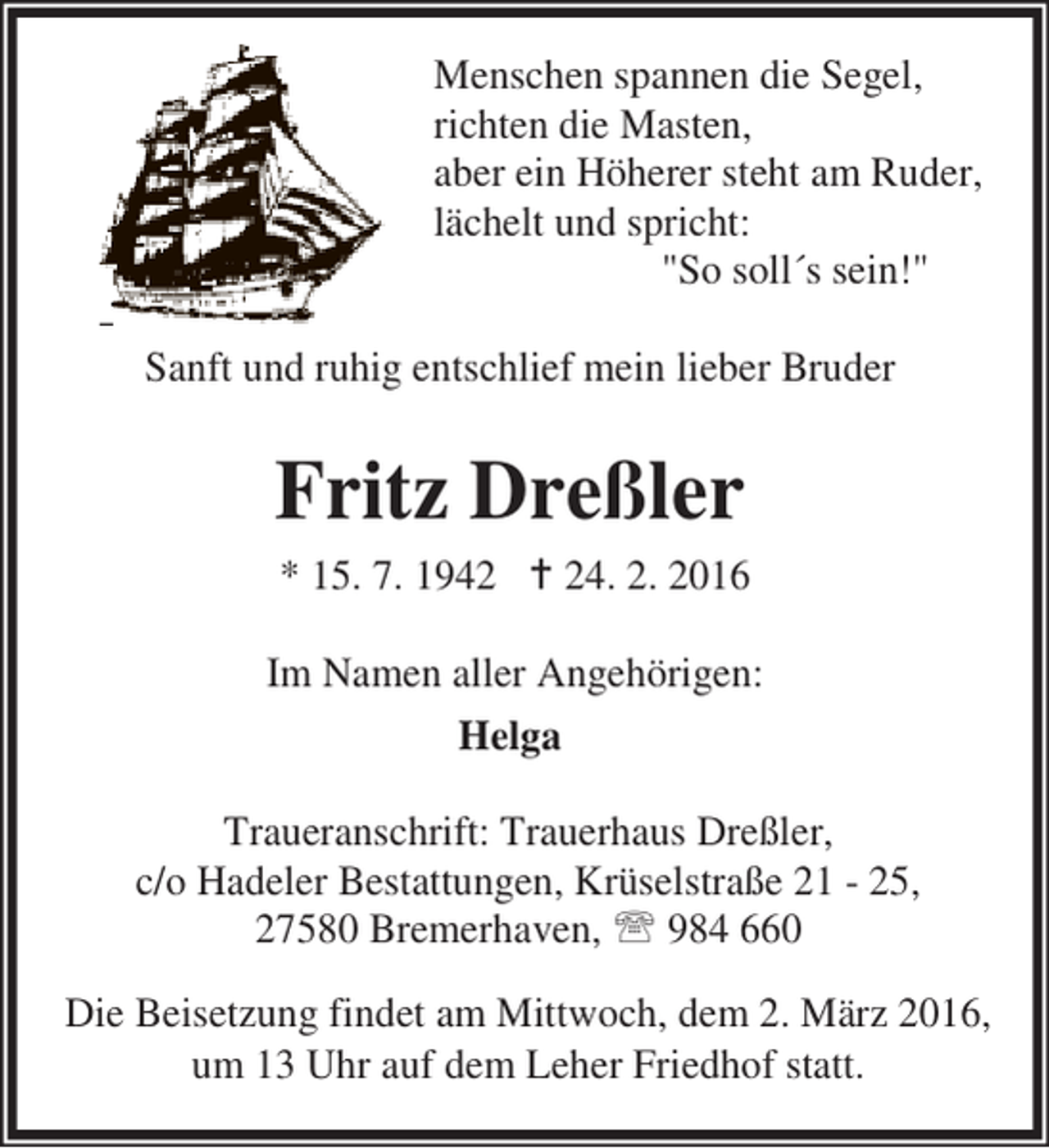 Menschen spannen die Segel,
richten die Masten,
aber ein Höherer steht am Ruder,
lächelt und spricht:
"So soll´s sein!"

Sanft und ruhig entschlief mein lieber Bruder

Fritz Dreßler

* 15. 7. 1942 † 24. 2. 2016

Im Namen aller Angehörigen:

Helga

Traueranschrift: Trauerhaus Dreßler,
c/o Hadeler Bestattungen, Krüselstraße 21 - 25,
27580 Bremerhaven, ☏ 984 660

Die Beisetzung findet am Mittwoch, dem 2. März 2016,
um 13 Uhr auf dem Leher Friedhof statt.